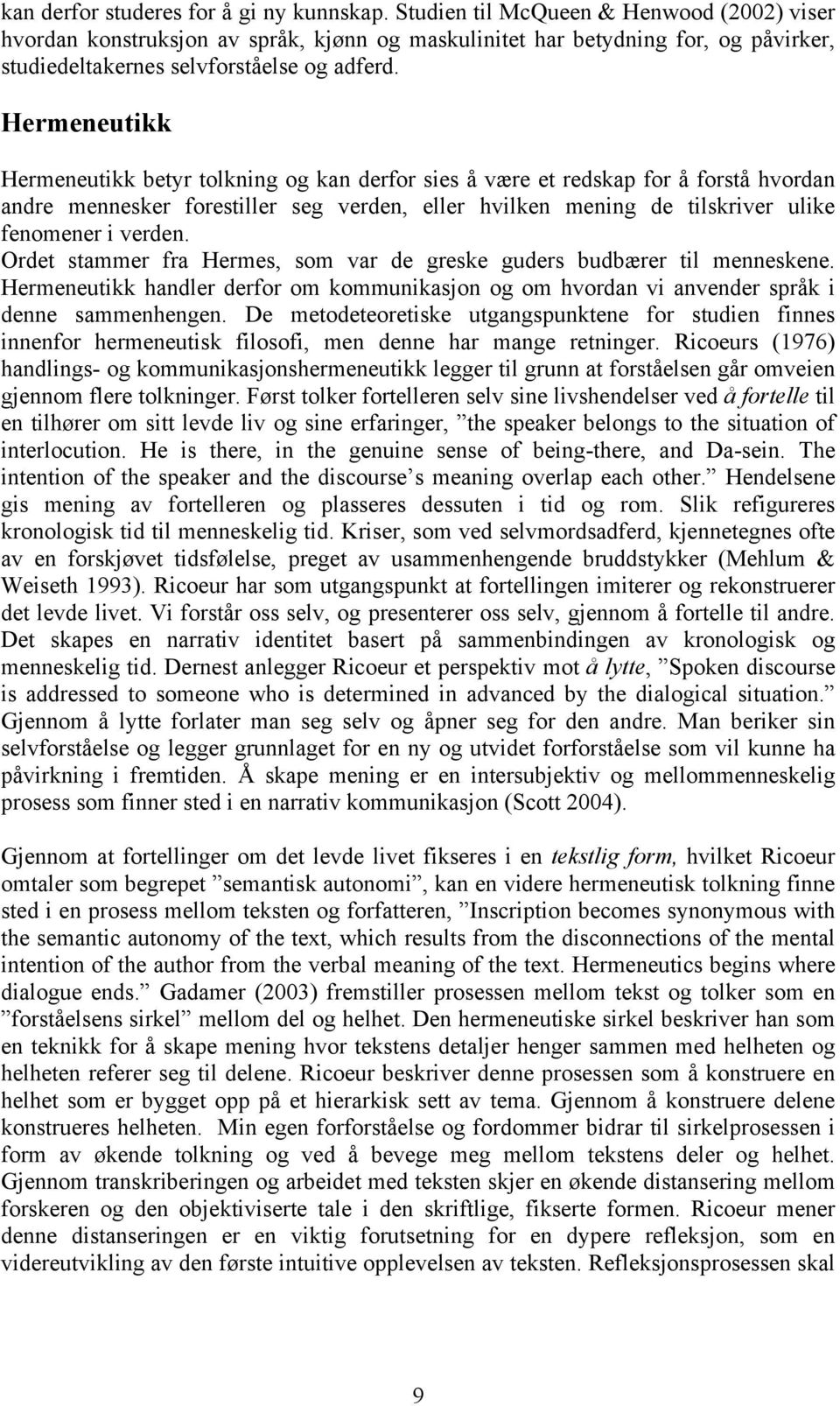 kan derfor studeres for å gi ny kunnskap. Studien til McQueen & Henwood (2002) viser hvordan konstruksjon av språk, kjønn og maskulinitet har betydning for, og påvirker, studiedeltakernes selvforståelse og adferd.

Hermeneutikk

Hermeneutikk betyr tolkning og kan derfor sies å være et redskap for å forstå hvordan andre mennesker forestiller seg verden, eller hvilken mening de tilskriver ulike fenomener i verden.
Ordet stammer fra Hermes, som var de greske guders budbærer til menneskene. Hermeneutikk handler derfor om kommunikasjon og om hvordan vi anvender språk i denne sammenhengen. De metodeteoretiske utgangspunktene for studien finnes innenfor hermeneutisk filosofi, men denne har mange retninger. Ricoeurs (1976) handlings- og kommunikasjonshermeneutikk legger til grunn at forståelsen går omveien gjennom flere tolkninger. Først tolker fortelleren selv sine livshendelser ved å fortelle til en tilhører om sitt levde liv og sine erfaringer, ”the speaker belongs to the situation of interlocution. He is there, in the genuine sense of being-there, and Da-sein. The intention of the speaker and the discourse’s meaning overlap each other.” Hendelsene gis mening av fortelleren og plasseres dessuten i tid og rom. Slik refigureres kronologisk tid til menneskelig tid. Kriser, som ved selvmordsadferd, kjennetegnes ofte av en forskjøvet tidsfølelse, preget av usammenhengende bruddstykker (Mehlum & Weiseth 1993). Ricoeur har som utgangspunkt at fortellingen imiterer og rekonstruerer det levde livet. Vi forstår oss selv, og presenterer oss selv, gjennom å fortelle til andre. Det skapes en narrativ identitet basert på sammenbindingen av kronologisk og menneskelig tid. Dernest anlegger Ricoeur et perspektiv mot å lytte, ”Spoken discourse is addressed to someone who is determined in advanced by the dialogical situation.” Gjennom å lytte forlater man seg selv og åpner seg for den andre. Man beriker sin selvforståelse og legger grunnlaget for en ny og utvidet forforståelse som vil kunne ha påvirkning i fremtiden. Å skape mening er en intersubjektiv og mellommenneskelig prosess som finner sted i en narrativ kommunikasjon (Scott 2004).

Gjennom at fortellinger om det levde livet fikseres i en tekstlig form, hvilket Ricoeur omtaler som begrepet ”semantisk autonomi”, kan en videre hermeneutisk tolkning finne sted i en prosess mellom teksten og forfatteren, ”Inscription becomes synonymous with the semantic autonomy of the text, which results from the disconnections of the mental intention of the author from the verbal meaning of the text. Hermeneutics begins where dialogue ends.” Gadamer (2003) fremstiller prosessen mellom tekst og tolker som en ”forståelsens sirkel” mellom del og helhet. Den hermeneutiske sirkel beskriver han som en teknikk for å skape mening hvor tekstens detaljer henger sammen med helheten og helheten referer seg til delene. Ricoeur beskriver denne prosessen som å konstruere en helhet som er bygget opp på et hierarkisk sett av tema. Gjennom å konstruere delene konstrueres helheten. Min egen forforståelse og fordommer bidrar til sirkelprosessen i form av økende tolkning og ved å bevege meg mellom tekstens deler og helhet. Gjennom transkriberingen og arbeidet med teksten skjer en økende distansering mellom forskeren og den objektiviserte tale i den skriftlige, fikserte formen. Ricoeur mener denne distanseringen er en viktig forutsetning for en dypere refleksjon, som en videreutvikling av den første intuitive opplevelsen av teksten. Refleksjonsprosessen skal

9